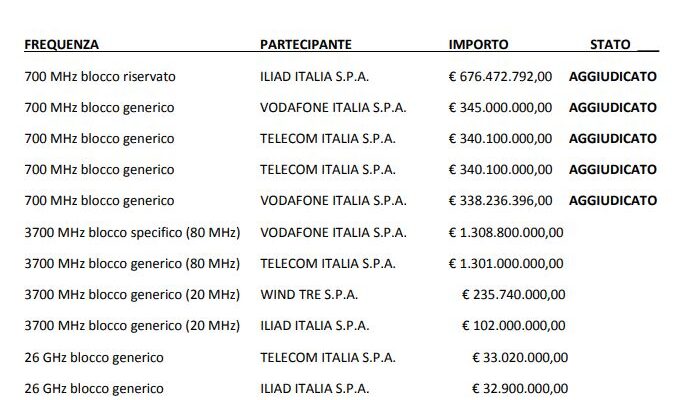 | FREQUENZA | PARTECIPANTE | IMPORTO | STATO |
|---|---|---|---|
| 700 MHz blocco riservato | ILIAD ITALIA S.P.A. | € 676.472.792,00 | AGGIUDICATO |
| 700 MHz blocco generico | VODAFONE ITALIA S.P.A. | € 345.000.000,00 | AGGIUDICATO |
| 700 MHz blocco generico | TELECOM ITALIA S.P.A. | € 340.100.000,00 | AGGIUDICATO |
| 700 MHz blocco generico | TELECOM ITALIA S.P.A. | € 340.100.000,00 | AGGIUDICATO |
| 700 MHz blocco generico | VODAFONE ITALIA S.P.A. | € 338.236.396,00 | AGGIUDICATO |
| 3700 MHz blocco specifico (80 MHz) | VODAFONE ITALIA S.P.A. | € 1.308.800.000,00 | |
| 3700 MHz blocco generico (80 MHz) | TELECOM ITALIA S.P.A. | € 1.301.000.000,00 | |
| 3700 MHz blocco generico (20 MHz) | WIND TRE S.P.A. | € 235.740.000,00 | |
| 3700 MHz blocco generico (20 MHz) | ILIAD ITALIA S.P.A. | € 102.000.000,00 | |
| 26 GHz blocco generico | TELECOM ITALIA S.P.A. | € 33.020.000,00 | |
| 26 GHz blocco generico | ILIAD ITALIA S.P.A. | € 32.900.000,00 | |